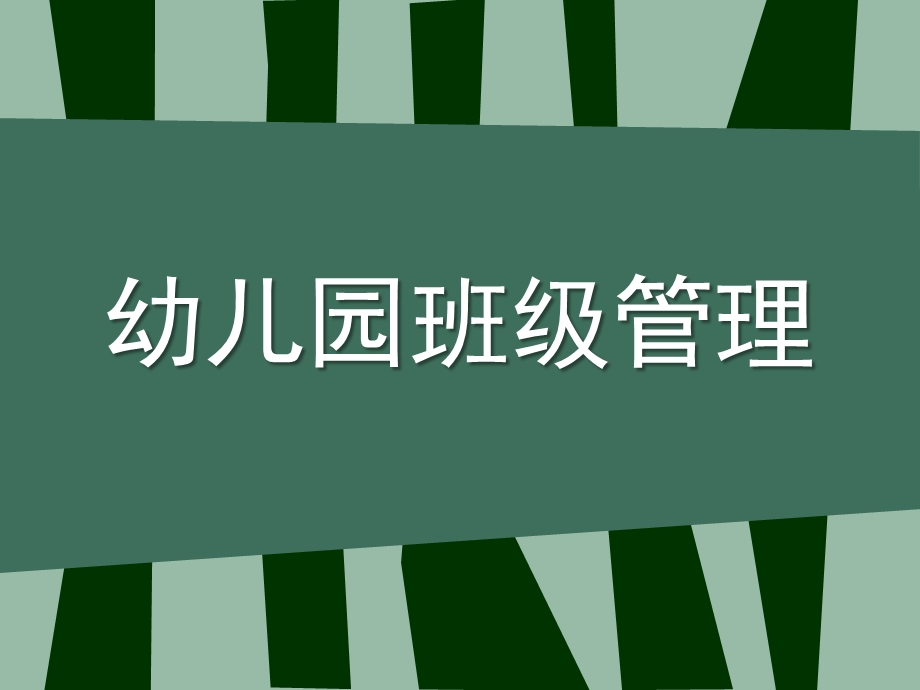 幼儿园班级管理